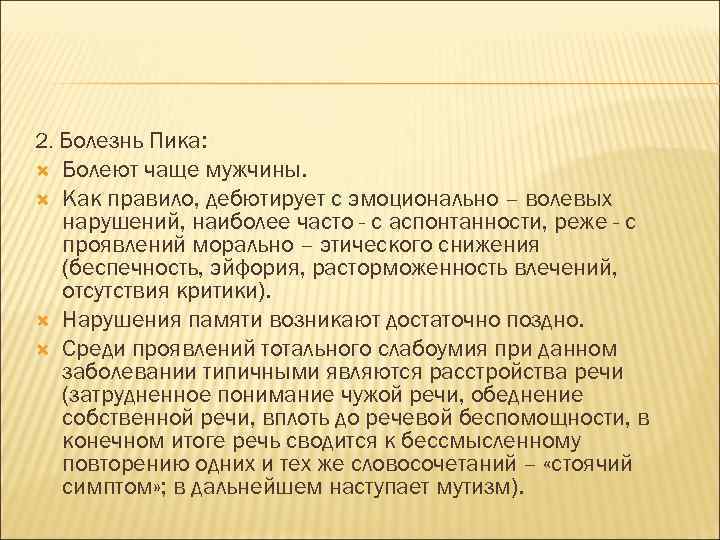 2. Болезнь Пика:

Болеют чаще мужчины.

Как правило, дебютирует с эмоционально – волевых нарушений, наиболее часто - с аспонтанности, реже - с проявлений морально – этического снижения (беспечность, эйфория, расторможенность влечений, отсутствия критики).

Нарушения памяти возникают достаточно поздно.

Среди проявлений тотального слабоумия при данном заболевании типичными являются расстройства речи (затрудненное понимание чужой речи, обеднение собственной речи, вплоть до речевой беспомощности, в конечном итоге речь сводится к бессмысленному повторению одних и тех же словосочетаний – «стоячий симптом»; в дальнейшем наступает мутизм).